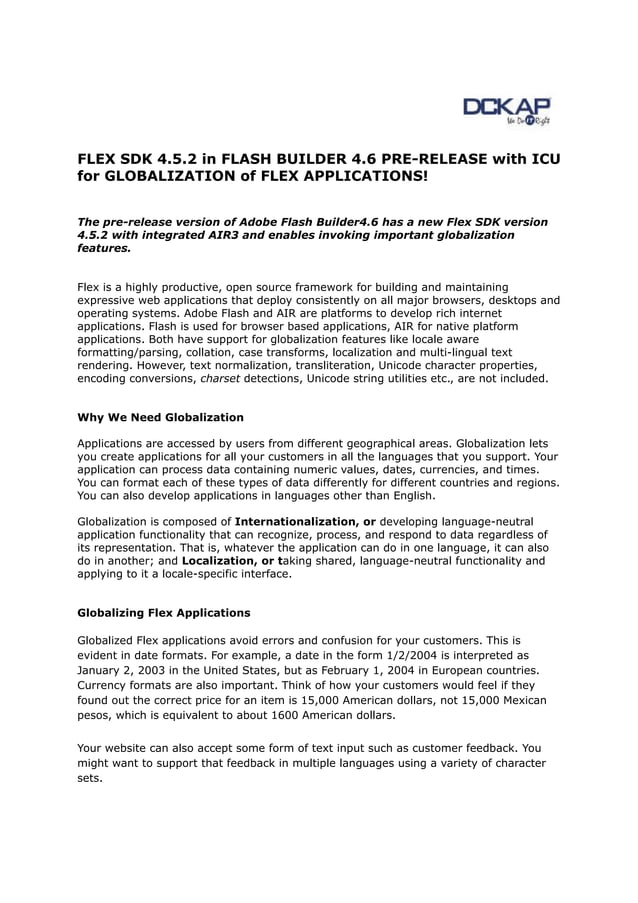 DCKAP
We Do IT Right

FLEX SDK 4.5.2 in FLASH BUILDER 4.6 PRE-RELEASE with ICU for GLOBALIZATION of FLEX APPLICATIONS!

The pre-release version of Adobe Flash Builder4.6 has a new Flex SDK version 4.5.2 with integrated AIR3 and enables invoking important globalization features.

Flex is a highly productive, open source framework for building and maintaining expressive web applications that deploy consistently on all major browsers, desktops and operating systems. Adobe Flash and AIR are platforms to develop rich internet applications. Flash is used for browser based applications, AIR for native platform applications. Both have support for globalization features like locale aware formatting/parsing, collation, case transforms, localization and multi-lingual text rendering. However, text normalization, transliteration, Unicode character properties, encoding conversions, charset detections, Unicode string utilities etc., are not included.

Why We Need Globalization

Applications are accessed by users from different geographical areas. Globalization lets you create applications for all your customers in all the languages that you support. Your application can process data containing numeric values, dates, currencies, and times. You can format each of these types of data differently for different countries and regions. You can also develop applications in languages other than English.

Globalization is composed of Internationalization, or developing language-neutral application functionality that can recognize, process, and respond to data regardless of its representation. That is, whatever the application can do in one language, it can also do in another; and Localization, or taking shared, language-neutral functionality and applying to it a locale-specific interface.

Globalizing Flex Applications

Globalized Flex applications avoid errors and confusion for your customers. This is evident in date formats. For example, a date in the form 1/2/2004 is interpreted as January 2, 2003 in the United States, but as February 1, 2004 in European countries. Currency formats are also important. Think of how your customers would feel if they found out the correct price for an item is 15,000 American dollars, not 15,000 Mexican pesos, which is equivalent to about 1600 American dollars.

Your website can also accept some form of text input such as customer feedback. You might want to support that feedback in multiple languages using a variety of character sets.